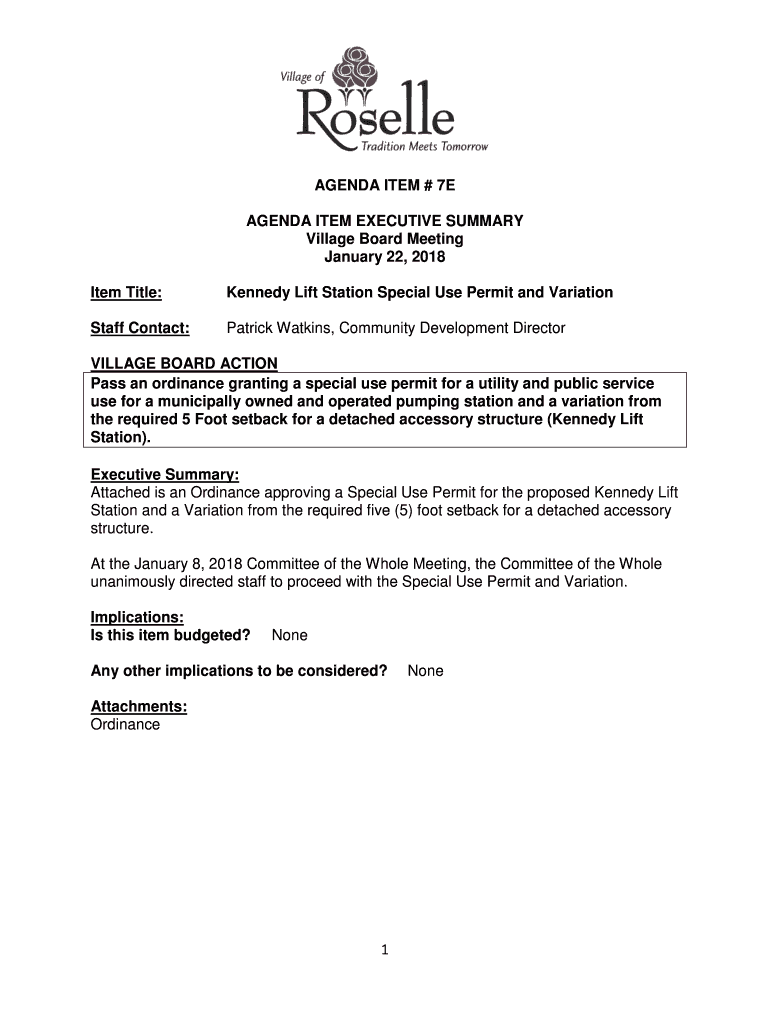 Village of Roselle
Tradition Meets Tomorrow

AGENDA ITEM # 7E

AGENDA ITEM EXECUTIVE SUMMARY
Village Board Meeting
January 22, 2018

Item Title: Kennedy Lift Station Special Use Permit and Variation

Staff Contact: Patrick Watkins, Community Development Director

VILLAGE BOARD ACTION
Pass an ordinance granting a special use permit for a utility and public service use for a municipally owned and operated pumping station and a variation from the required 5 Foot setback for a detached accessory structure (Kennedy Lift Station).

Executive Summary:
Attached is an Ordinance approving a Special Use Permit for the proposed Kennedy Lift Station and a Variation from the required five (5) foot setback for a detached accessory structure.

At the January 8, 2018 Committee of the Whole Meeting, the Committee of the Whole unanimously directed staff to proceed with the Special Use Permit and Variation.

Implications:
Is this item budgeted? None

Any other implications to be considered? None

Attachments:
Ordinance

1